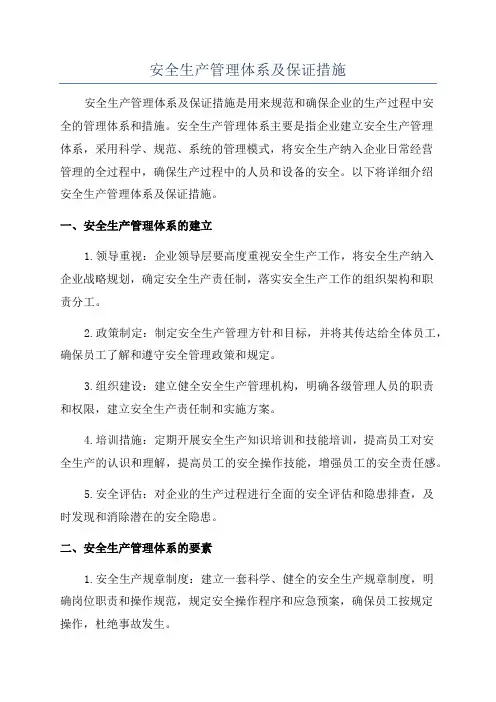 安全生产管理体系及保证措施

安全生产管理体系及保证措施是用来规范和确保企业的生产过程中安全的管理体系和措施。安全生产管理体系主要是指企业建立安全生产管理体系，采用科学、规范、系统的管理模式，将安全生产纳入企业日常经营管理的全过程中，确保生产过程中的人员和设备的安全。以下将详细介绍安全生产管理体系及保证措施。

一、安全生产管理体系的建立

1.领导重视：企业领导层要高度重视安全生产工作，将安全生产纳入企业战略规划，确定安全生产责任制，落实安全生产工作的组织架构和职责分工。

2.政策制定：制定安全生产管理方针和目标，并将其传达给全体员工，确保员工了解和遵守安全管理政策和规定。

3.组织建设：建立健全安全生产管理机构，明确各级管理人员的职责和权限，建立安全生产责任制和实施方案。

4.培训措施：定期开展安全生产知识培训和技能培训，提高员工对安全生产的认识和理解，提高员工的安全操作技能，增强员工的安全责任感。

5.安全评估：对企业的生产过程进行全面的安全评估和隐患排查，及时发现和消除潜在的安全隐患。

二、安全生产管理体系的要素

1.安全生产规章制度：建立一套科学、健全的安全生产规章制度，明确岗位职责和操作规范，规定安全操作程序和应急预案，确保员工按规定操作，杜绝事故发生。